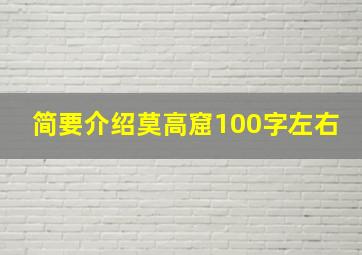 简要介绍莫高窟100字左右